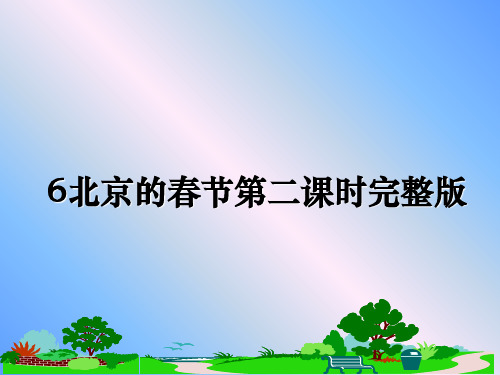 6北京的春节第二课时完整版